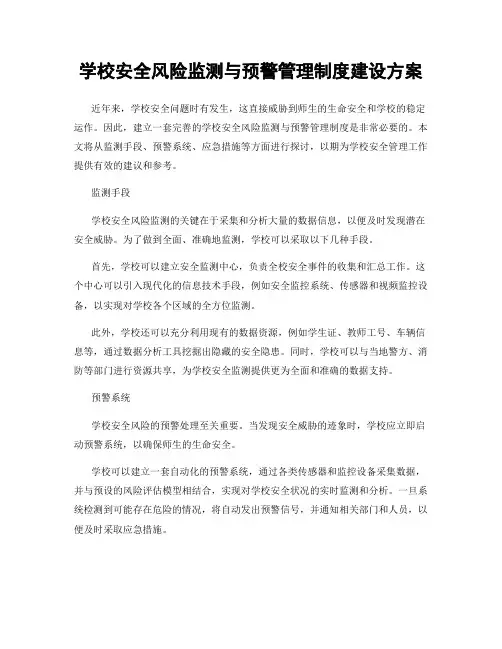 学校安全风险监测与预警管理制度建设方案

近年来，学校安全问题时有发生，这直接威胁到师生的生命安全和学校的稳定运作。因此，建立一套完善的学校安全风险监测与预警管理制度是非常必要的。本文将从监测手段、预警系统、应急措施等方面进行探讨，以期为学校安全管理工作提供有效的建议和参考。

监测手段

学校安全风险监测的关键在于采集和分析大量的数据信息，以便及时发现潜在安全威胁。为了做到全面、准确地监测，学校可以采取以下几种手段。

首先，学校可以建立安全监测中心，负责全校安全事件的收集和汇总工作。这个中心可以引入现代化的信息技术手段，例如安全监控系统、传感器和视频监控设备，以实现对学校各个区域的全方位监测。

此外，学校还可以充分利用现有的数据资源，例如学生证、教师工号、车辆信息等，通过数据分析工具挖掘出隐藏的安全隐患。同时，学校可以与当地警方、消防等部门进行资源共享，为学校安全监测提供更为全面和准确的数据支持。

预警系统

学校安全风险的预警处理至关重要。当发现安全威胁的迹象时，学校应立即启动预警系统，以确保师生的生命安全。

学校可以建立一套自动化的预警系统，通过各类传感器和监控设备采集数据，并与预设的风险评估模型相结合，实现对学校安全状况的实时监测和分析。一旦系统检测到可能存在危险的情况，将自动发出预警信号，并通知相关部门和人员，以便及时采取应急措施。